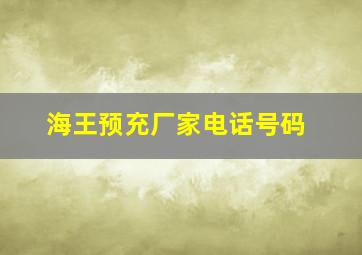 海王预充厂家电话号码